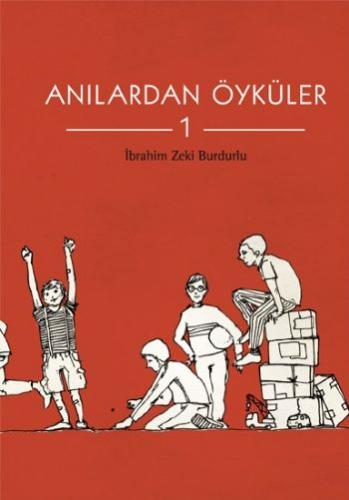 ANILARDAN ÖYKÜLER

1

İbrahim Zeki Burdurlu